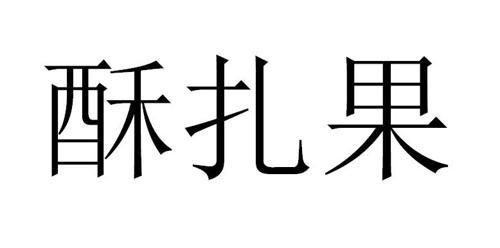 酥扎果